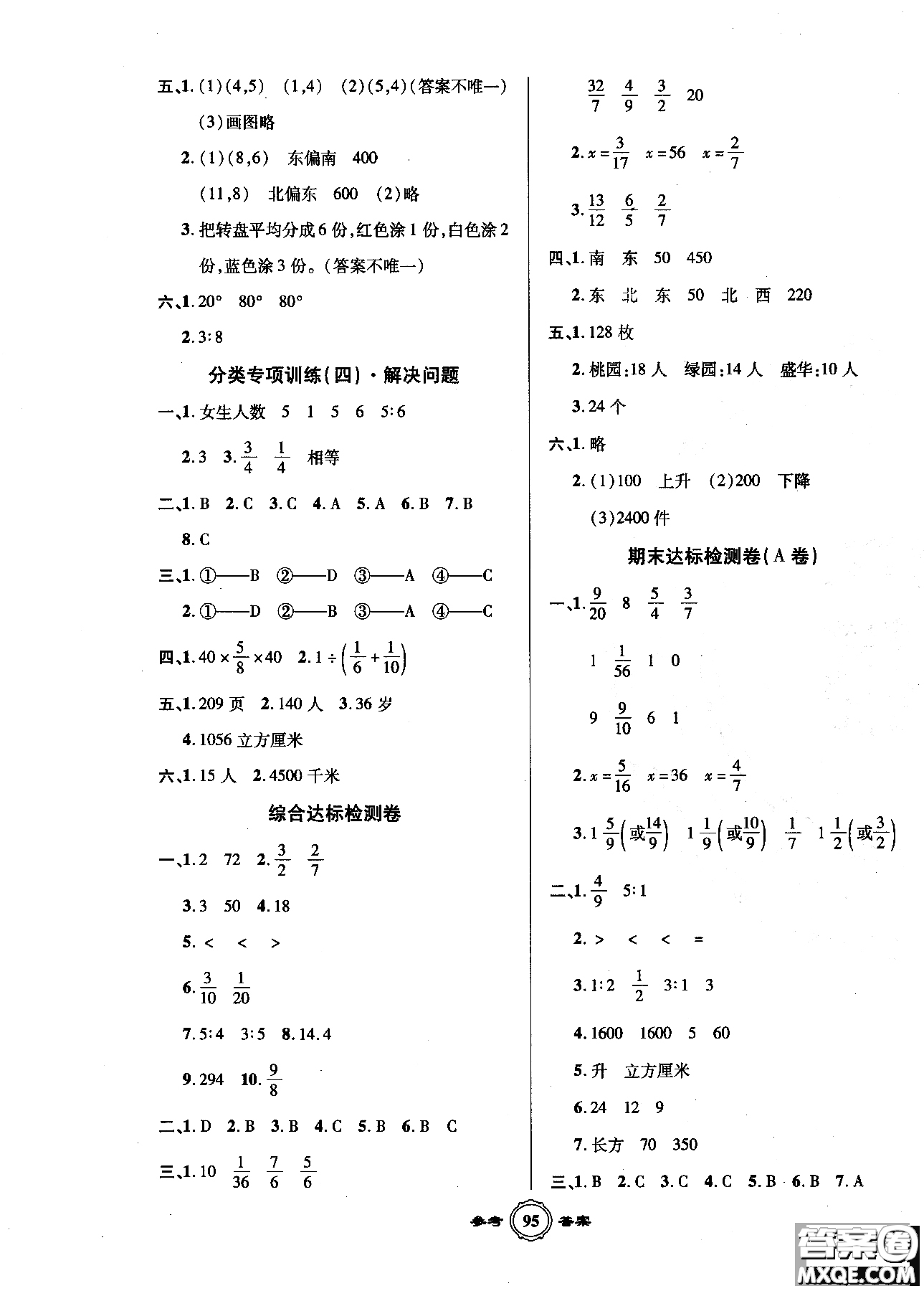 五、1.(1)(4,5)　(1,4)　(2)(5,4)(答案不唯一)

(3)画图略

2.(1)(8,6)　东偏南　400

(11,8)　北偏东　600　(2)略

3.把转盘平均分成6份,红色涂1份,白色涂2份,蓝色涂3份。(答案不唯一)

六、1.20°　80°　80°

2.3:8

分类专项训练(四)·解决问题

一、1.女生人数　5　1　5　6　5:6

2.3　3.$\frac{3}{4}$　$\frac{1}{4}$　相等

二、1.B　2.C　3.C　4.A　5.A　6.B　7.B

8.C

三、1.①——B　②——D　③——A　④——C

2.①——D　②——B　③——A　④——C

四、1.$40\times\frac{5}{8}\times40$　2.$1\div\left(\frac{1}{6}+\frac{1}{10}\right)$

五、1.209页　2.140人　3.36岁

4.1056立方厘米

六、1.15人　2.4500千米

综合达标检测卷

一、1.2　72　2.$\frac{3}{2}$　$\frac{2}{7}$

3.3　50　4.18

5.<　<　>

6.$\frac{3}{10}$　$\frac{1}{20}$

7.5:4　3:5　8.14.4

9.294　10.$\frac{9}{8}$

二、1.D　2.B　3.B　4.C　5.B　6.B　C

三、1.10　$\frac{1}{36}$　$\frac{7}{6}$　$\frac{5}{6}$

$\frac{32}{7}$　$\frac{4}{9}$　$\frac{3}{2}$　20

2.$x=\frac{3}{17}$　$x=56$　$x=\frac{2}{7}$

3.$\frac{13}{12}$　$\frac{6}{5}$　$\frac{2}{7}$

四、1.南　东　50　450

2.东　北　东　50　北　西　220

五、1.128枚

2.桃园:18人　绿园:14人　盛华:10人

3.24个

六、1.略

2.(1)100　上升　(2)200　下降

(3)2400件

期末达标检测卷(A卷)

一、1.$\frac{9}{20}$　8　$\frac{5}{4}$　$\frac{3}{7}$

1　$\frac{1}{56}$　1　0

9　$\frac{9}{10}$　6　1

2.$x=\frac{5}{16}$　$x=36$　$x=\frac{4}{7}$

3.$1\frac{5}{9}\left(或\frac{14}{9}\right)$　$1\frac{1}{9}\left(或\frac{10}{9}\right)$　$\frac{1}{7}$　$1\frac{1}{2}\left(或\frac{3}{2}\right)$

二、1.$\frac{4}{9}$　5:1

2.>　<　<　=

3.1:2　$\frac{1}{2}$　3:1　3

4.1600　1600　5　60

5.升　立方厘米

6.24　12　9

7.长方　70　350

三、1.B　2.C　3.C　4.C　5.B　6.B　7.A

参考 95 答案

答案圈 MXQE.COM